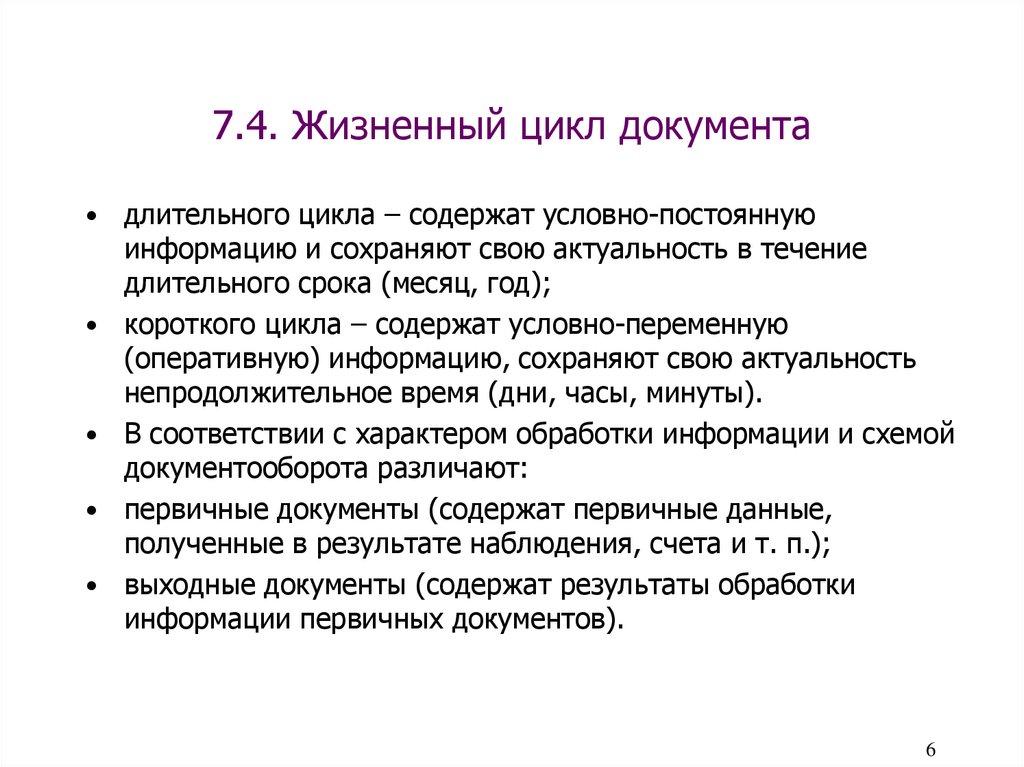 7.4. Жизненный цикл документа

• длительного цикла – содержат условно-постоянную информацию и сохраняют свою актуальность в течение длительного срока (месяц, год);

• короткого цикла – содержат условно-переменную (оперативную) информацию, сохраняют свою актуальность непродолжительное время (дни, часы, минуты).

• В соответствии с характером обработки информации и схемой документооборота различают:

• первичные документы (содержат первичные данные, полученные в результате наблюдения, счета и т. п.);

• выходные документы (содержат результаты обработки информации первичных документов).

6